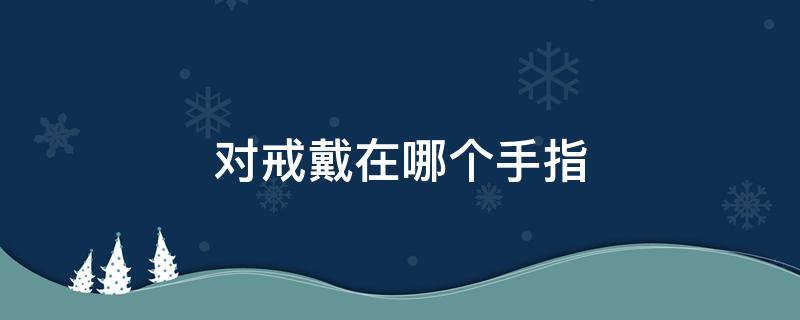 对戒戴在哪个手指